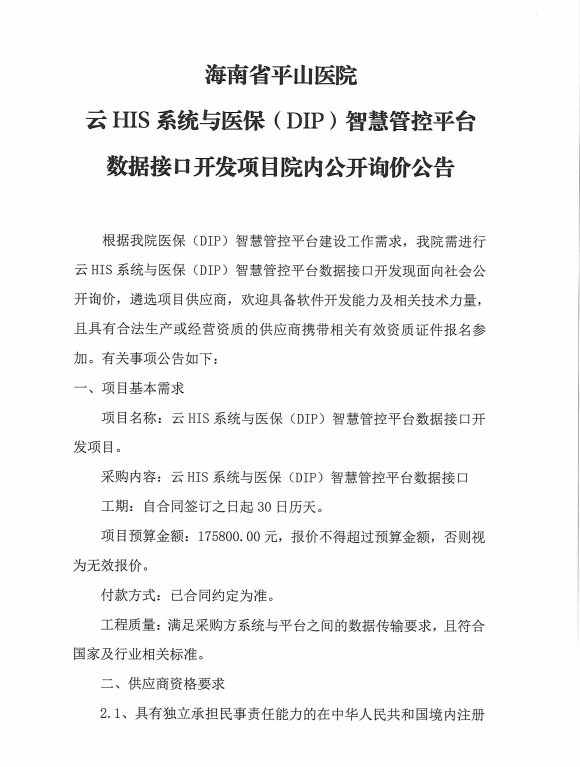 海南省平山医院
云 HIS 系统与医保（DIP）智慧管控平台
数据接口开发项目院内公开询价公告

根据我院医保（DIP）智慧管控平台建设工作需求，我院需进行云 HIS 系统与医保（DIP）智慧管控平台数据接口开发现面向社会公开询价，遴选项目供应商，欢迎具备软件开发能力及相关技术力量，且具有合法生产或经营资质的供应商携带相关有效资质证件报名参加。有关事项公告如下：

一、项目基本需求

项目名称：云 HIS 系统与医保（DIP）智慧管控平台数据接口开发项目。

采购内容：云 HIS 系统与医保（DIP）智慧管控平台数据接口

工期：自合同签订之日起 30 日历天。

项目预算金额：175800.00 元，报价不得超过预算金额，否则视为无效报价。

付款方式：已合同约定为准。

工程质量：满足采购方系统与平台之间的数据传输要求，且符合国家及行业相关标准。

二、供应商资格要求

2.1、具有独立承担民事责任能力的在中华人民共和国境内注册